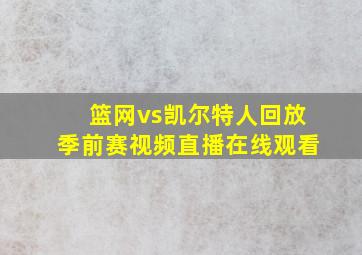 篮网vs凯尔特人回放
季前赛视频直播在线观看